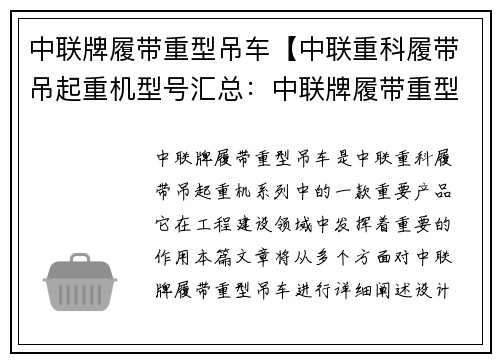 中联牌履带重型吊车【中联重科履带吊起重机型号汇总：中联牌履带重型

中联牌履带重型吊车是中联重科履带吊起重机系列中的一款重要产品它在工程建设领域中发挥着重要的作用本篇文章将从多个方面对中联牌履带重型吊车进行详细阐述设计